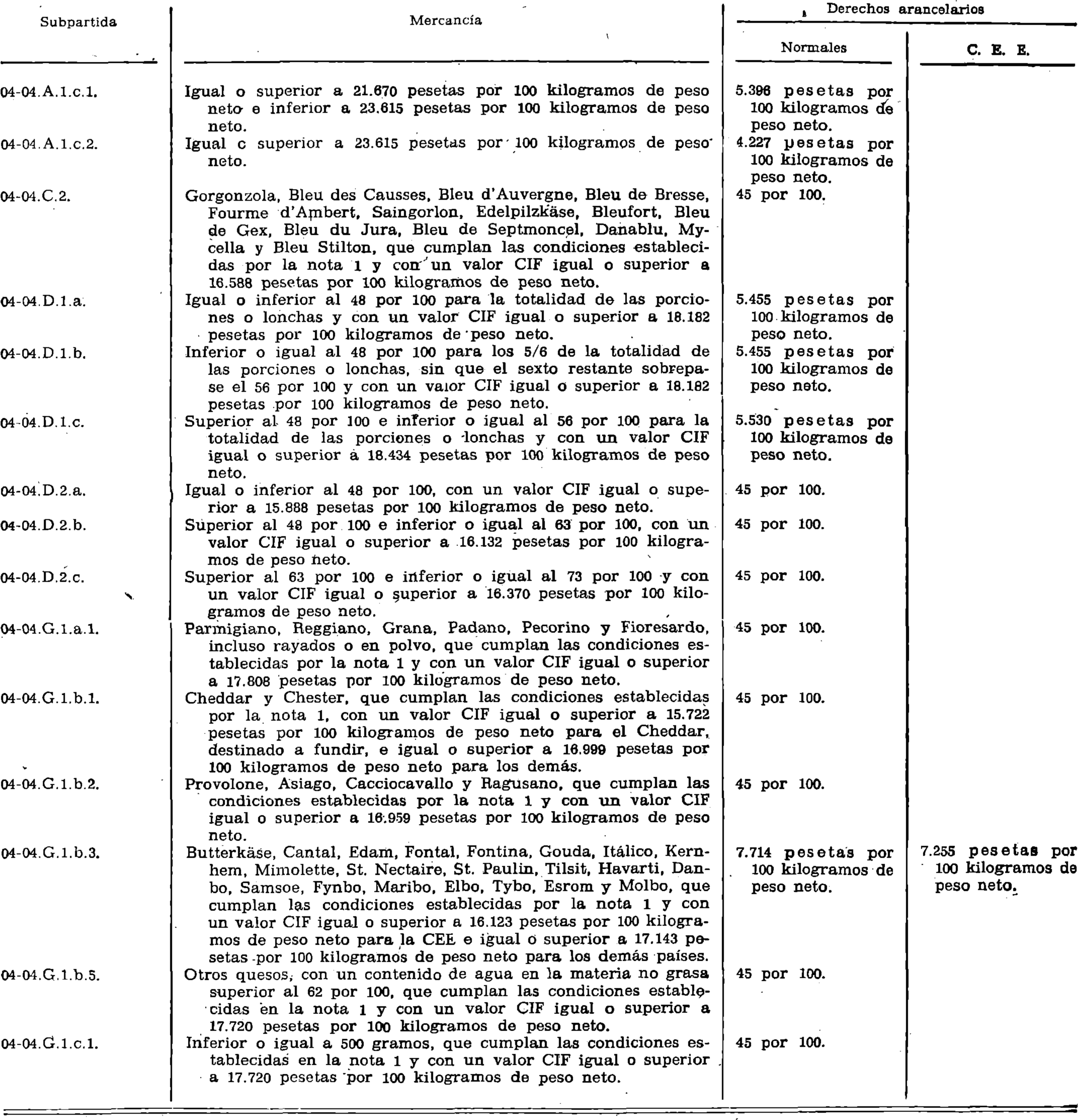 | Subpartida | Mercancía | Derechos arancelarios Normales | Derechos arancelarios C. E. E. |
|---|---|---|---|
| 04-04.A.1.c.1. | Igual o superior a 21.670 pesetas por 100 kilogramos de peso neto e inferior a 23.615 pesetas por 100 kilogramos de peso neto. | 5.396 pesetas por 100 kilogramos de peso neto. | |
| 04-04.A.1.c.2. | Igual c superior a 23.615 pesetas por 100 kilogramos de peso neto. | 4.227 pesetas por 100 kilogramos de peso neto. | |
| 04-04.C.2. | Gorgonzola, Bleu des Causses, Bleu d'Auvergne, Bleu de Bresse, Fourme d'Ambert, Saingorlon, Edelpilzkäse, Bleufort, Bleu de Gex, Bleu du Jura, Bleu de Septmoncel, Danablu, Mycella y Bleu Stilton, que cumplan las condiciones establecidas por la nota 1 y con un valor CIF igual o superior a 16.588 pesetas por 100 kilogramos de peso neto. | 45 por 100. | |
| 04-04.D.1.a. | Igual o inferior al 48 por 100 para la totalidad de las porciones o lonchas y con un valor CIF igual o superior a 18.182 pesetas por 100 kilogramos de peso neto. | 5.455 pesetas por 100 kilogramos de peso neto. | |
| 04-04.D.1.b. | Inferior o igual al 48 por 100 para los 5/6 de la totalidad de las porciones o lonchas, sin que el sexto restante sobrepase el 56 por 100 y con un valor CIF igual o superior a 18.182 pesetas por 100 kilogramos de peso neto. | 5.455 pesetas por 100 kilogramos de peso neto. | |
| 04-04.D.1.c. | Superior al 48 por 100 e inferior o igual al 56 por 100 para la totalidad de las porciones o lonchas y con un valor CIF igual o superior a 18.434 pesetas por 100 kilogramos de peso neto. | 5.530 pesetas por 100 kilogramos de peso neto. | |
| 04-04.D.2.a. | Igual o inferior al 48 por 100, con un valor CIF igual o superior a 15.888 pesetas por 100 kilogramos de peso neto. | 45 por 100. | |
| 04-04.D.2.b. | Superior al 48 por 100 e inferior o igual al 63 por 100, con un valor CIF igual o superior a 16.132 pesetas por 100 kilogramos de peso neto. | 45 por 100. | |
| 04-04.D.2.c. | Superior al 63 por 100 e inferior o igual al 73 por 100 y con un valor CIF igual o superior a 16.370 pesetas por 100 kilogramos de peso neto. | 45 por 100. | |
| 04-04.G.1.a.1. | Parmigiano, Reggiano, Grana, Padano, Pecorino y Fioresardo, incluso rayados o en polvo, que cumplan las condiciones establecidas por la nota 1 y con un valor CIF igual o superior a 17.808 pesetas por 100 kilogramos de peso neto. | 45 por 100. | |
| 04-04.G.1.b.1. | Cheddar y Chester, que cumplan las condiciones establecidas por la nota 1, con un valor CIF igual o superior a 15.722 pesetas por 100 kilogramos de peso neto para el Cheddar, destinado a fundir, e igual o superior a 16.999 pesetas por 100 kilogramos de peso neto para los demás. | 45 por 100. | |
| 04-04.G.1.b.2. | Provolone, Asiago, Cacciocavallo y Ragusano, que cumplan las condiciones establecidas por la nota 1 y con un valor CIF igual o superior a 16.959 pesetas por 100 kilogramos de peso neto. | 45 por 100. | |
| 04-04.G.1.b.3. | Butterkäse, Cantal, Edam, Fontal, Fontina, Gouda, Itálico, Kernhem, Mimolette, St. Nectaire, St. Paulin, Tilsit, Havarti, Danbo, Samsoe, Fynbo, Maribo, Elbo, Tybo, Esrom y Molbo, que cumplan las condiciones establecidas por la nota 1 y con un valor CIF igual o superior a 16.123 pesetas por 100 kilogramos de peso neto para la CEE e igual o superior a 17.143 pesetas por 100 kilogramos de peso neto para los demás países. | 7.714 pesetas por 100 kilogramos de peso neto. | 7.255 pesetas por 100 kilogramos de peso neto. |
| 04-04.G.1.b.5. | Otros quesos, con un contenido de agua en la materia no grasa superior al 62 por 100, que cumplan las condiciones establecidas en la nota 1 y con un valor CIF igual o superior a 17.720 pesetas por 100 kilogramos de peso neto. | 45 por 100. | |
| 04-04.G.1.c.1. | Inferior o igual a 500 gramos, que cumplan las condiciones establecidas en la nota 1 y con un valor CIF igual o superior a 17.720 pesetas por 100 kilogramos de peso neto. | 45 por 100. | |